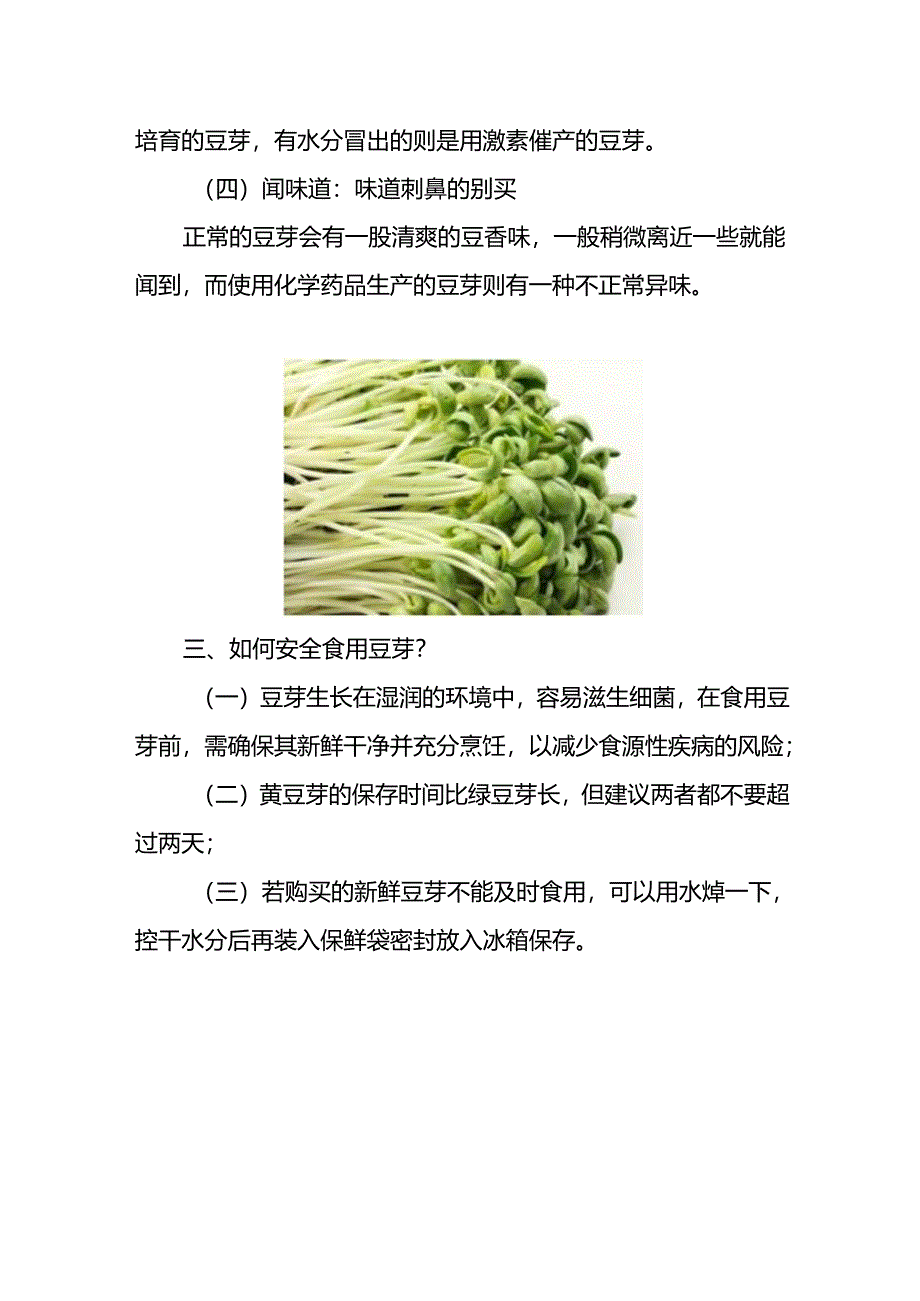 培育的豆芽，有水分冒出的则是用激素催产的豆芽。

（四）闻味道：味道刺鼻的别买

正常的豆芽会有一股清爽的豆香味，一般稍微离近一些就能闻到，而使用化学药品生产的豆芽则有一种不正常异味。

三、如何安全食用豆芽？

（一）豆芽生长在湿润的环境中，容易滋生细菌，在食用豆芽前，需确保其新鲜干净并充分烹饪，以减少食源性疾病的风险；

（二）黄豆芽的保存时间比绿豆芽长，但建议两者都不要超过两天；

（三）若购买的新鲜豆芽不能及时食用，可以用水焯一下，控干水分后再装入保鲜袋密封放入冰箱保存。